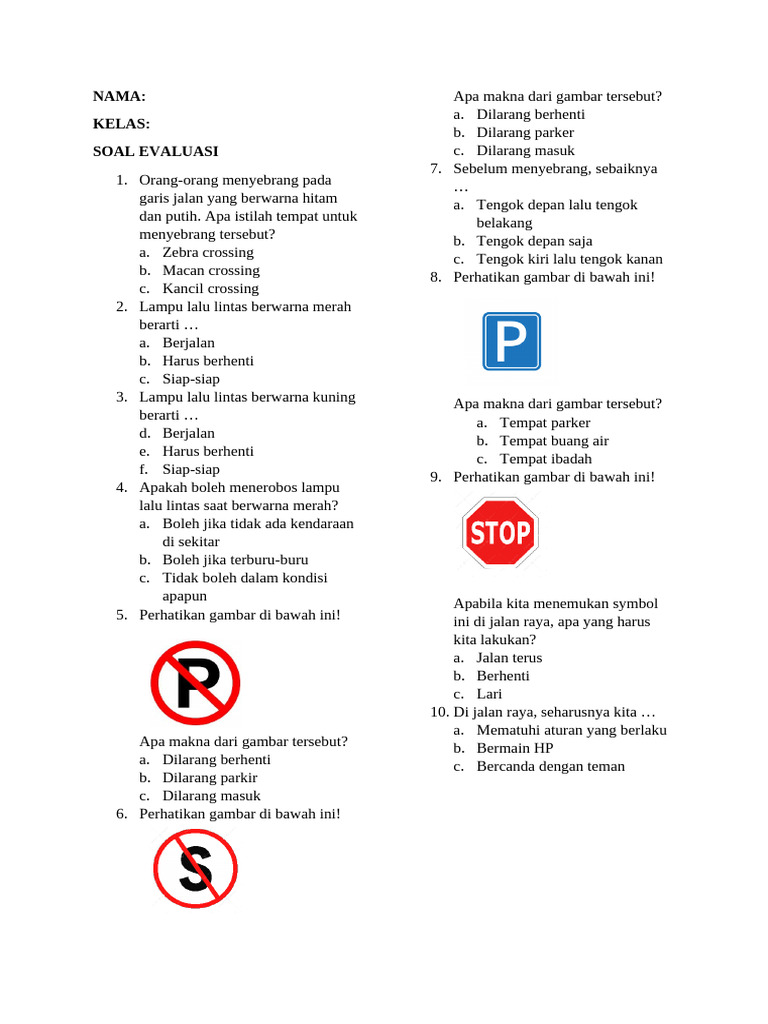 NAMA:

KELAS:

SOAL EVALUASI

1. Orang-orang menyebrang pada garis jalan yang berwarna hitam dan putih. Apa istilah tempat untuk menyebrang tersebut?
a. Zebra crossing
b. Macan crossing
c. Kancil crossing
2. Lampu lalu lintas berwarna merah berarti …
a. Berjalan
b. Harus berhenti
c. Siap-siap
3. Lampu lalu lintas berwarna kuning berarti …
d. Berjalan
e. Harus berhenti
f. Siap-siap
4. Apakah boleh menerobos lampu lalu lintas saat berwarna merah?
a. Boleh jika tidak ada kendaraan di sekitar
b. Boleh jika terburu-buru
c. Tidak boleh dalam kondisi apapun
5. Perhatikan gambar di bawah ini!

P

Apa makna dari gambar tersebut?
a. Dilarang berhenti
b. Dilarang parkir
c. Dilarang masuk
6. Perhatikan gambar di bawah ini!

S

Apa makna dari gambar tersebut?
a. Dilarang berhenti
b. Dilarang parker
c. Dilarang masuk
7. Sebelum menyebrang, sebaiknya …
a. Tengok depan lalu tengok belakang
b. Tengok depan saja
c. Tengok kiri lalu tengok kanan
8. Perhatikan gambar di bawah ini!

P

Apa makna dari gambar tersebut?
a. Tempat parker
b. Tempat buang air
c. Tempat ibadah
9. Perhatikan gambar di bawah ini!

STOP

Apabila kita menemukan symbol ini di jalan raya, apa yang harus kita lakukan?
a. Jalan terus
b. Berhenti
c. Lari
10. Di jalan raya, seharusnya kita …
a. Mematuhi aturan yang berlaku
b. Bermain HP
c. Bercanda dengan teman